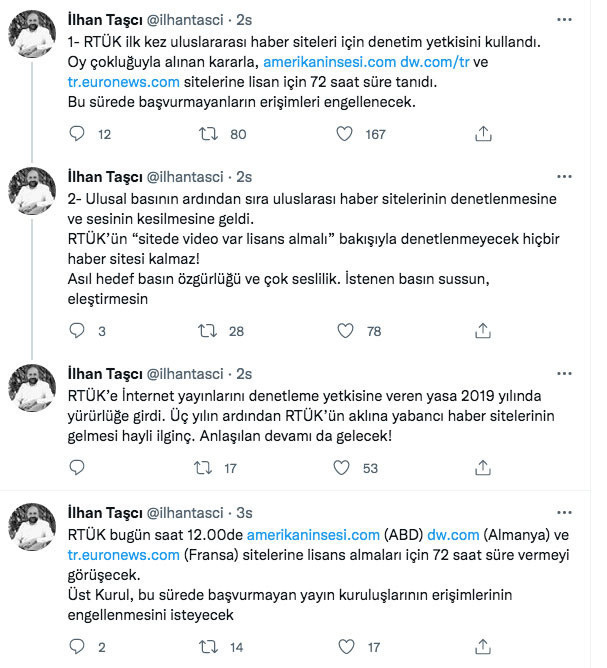 İlhan Taşcı @ilhantasci · 2s
1- RTÜK ilk kez uluslararası haber siteleri için denetim yetkisini kullandı.
Oy çokluğuyla alınan kararla, amerikaninsesi.com dw.com/tr ve tr.euronews.com sitelerine lisan için 72 saat süre tanıdı.
Bu sürede başvurmayanların erişimleri engellenecek.

12 80 167

İlhan Taşcı @ilhantasci · 2s
2- Ulusal basının ardından sıra uluslarası haber sitelerinin denetlenmesine ve sesinin kesilmesine geldi.
RTÜK'ün "sitede video var lisans almalı" bakışıyla denetlenmeyecek hiçbir haber sitesi kalmaz!
Asıl hedef basın özgürlüğü ve çok seslilik. İstenen basın sussun, eleştirmesin

3 28 78

İlhan Taşcı @ilhantasci · 2s
RTÜK'e İnternet yayınlarını denetleme yetkisine veren yasa 2019 yılında yürürlüğe girdi. Üç yılın ardından RTÜK'ün aklına yabancı haber sitelerinin gelmesi hayli ilginç. Anlaşılan devamı da gelecek!

17 53

İlhan Taşcı @ilhantasci · 3s
RTÜK bugün saat 12.00de amerikaninsesi.com (ABD) dw.com (Almanya) ve tr.euronews.com (Fransa) sitelerine lisans almaları için 72 saat süre vermeyi görüşecek.
Üst Kurul, bu sürede başvurmayan yayın kuruluşlarının erişimlerinin engellenmesini isteyecek

2 14 17